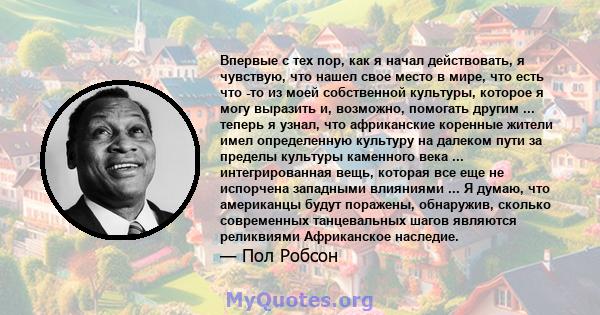 Впервые с тех пор, как я начал действовать, я чувствую, что нашел свое место в мире, что есть что -то из моей собственной культуры, которое я могу выразить и, возможно, помогать другим ... теперь я узнал, что африканские коренные жители имел определенную культуру на далеком пути за пределы культуры каменного века ... интегрированная вещь, которая все еще не испорчена западными влияниями ... Я думаю, что американцы будут поражены, обнаружив, сколько современных танцевальных шагов являются реликвиями Африканское наследие.

— Пол Робсон

MyQuotes.org